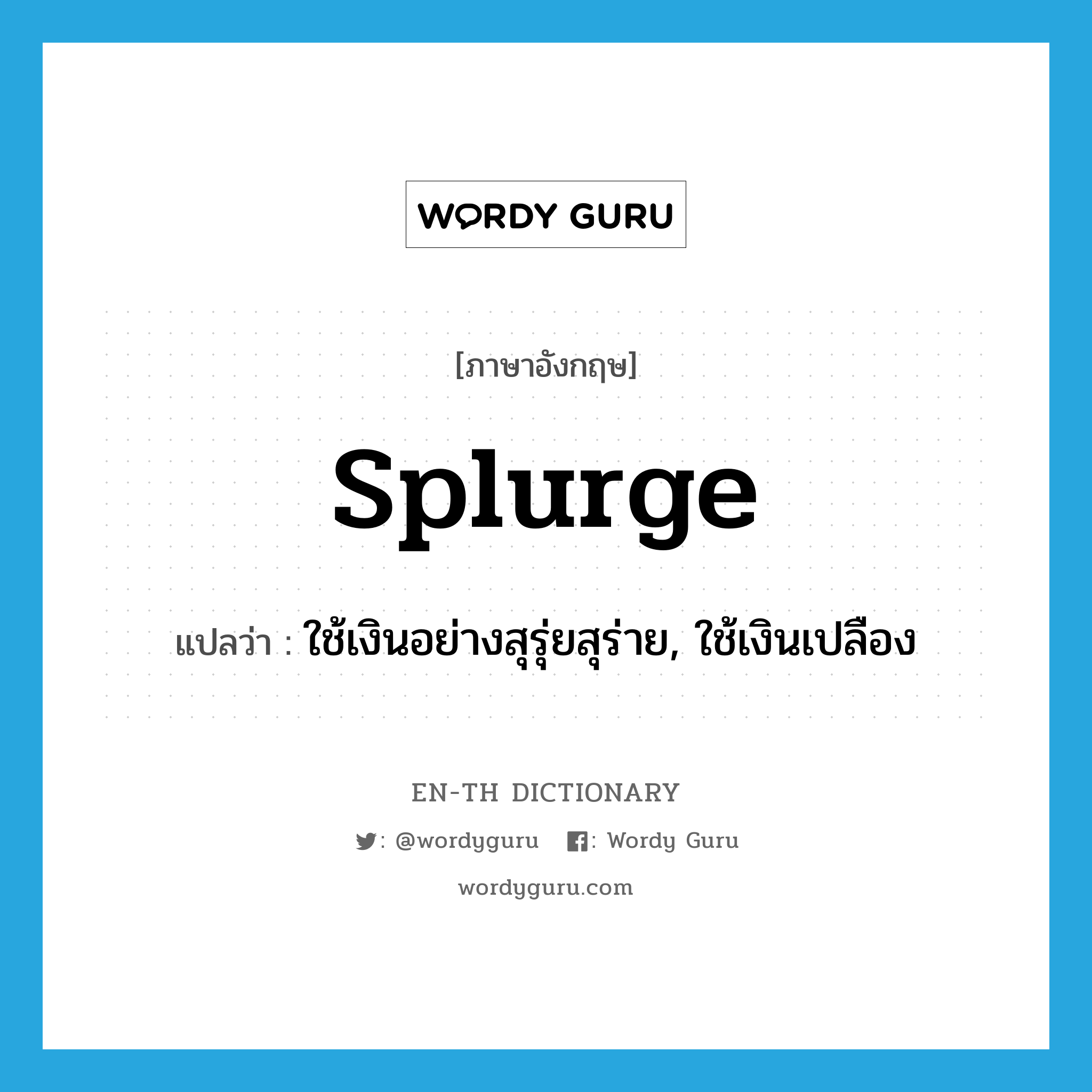 WORDY GURU

[ภาษาอังกฤษ]

splurge

แปลว่า : ใช้เงินอย่างสุรุ่ยสุร่าย, ใช้เงินเปลือง

EN-TH DICTIONARY

: @wordyguru : Wordy Guru

wordyguru.com